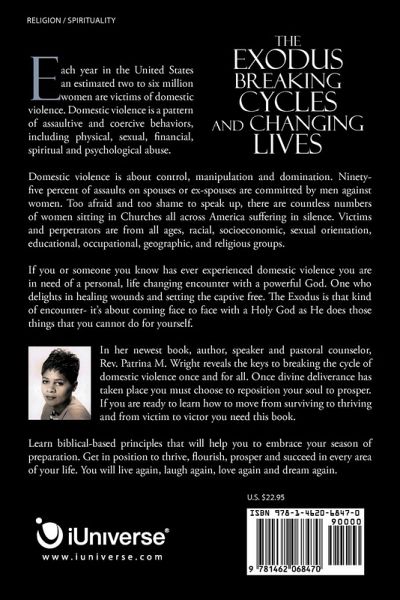 RELIGION / SPIRITUALITY

THE EXODUS BREAKING CYCLES AND CHANGING LIVES

Each year in the United States an estimated two to six million women are victims of domestic violence. Domestic violence is a pattern of assaultive and coercive behaviors, including physical, sexual, financial, spiritual and psychological abuse.

Domestic violence is about control, manipulation and domination. Ninety-five percent of assaults on spouses or ex-spouses are committed by men against women. Too afraid and too shame to speak up, there are countless numbers of women sitting in Churches all across America suffering in silence. Victims and perpetrators are from all ages, racial, socioeconomic, sexual orientation, educational, occupational, geographic, and religious groups.

If you or someone you know has ever experienced domestic violence you are in need of a personal, life changing encounter with a powerful God. One who delights in healing wounds and setting the captive free. The Exodus is that kind of encounter- it's about coming face to face with a Holy God as He does those things that you cannot do for yourself.

In her newest book, author, speaker and pastoral counselor, Rev. Patrina M. Wright reveals the keys to breaking the cycle of domestic violence once and for all. Once divine deliverance has taken place you must choose to reposition your soul to prosper. If you are ready to learn how to move from surviving to thriving and from victim to victor you need this book.

Learn biblical-based principles that will help you to embrace your season of preparation. Get in position to thrive, flourish, prosper and succeed in every area of your life. You will live again, laugh again, love again and dream again.

U.S. $22.95

iUniverse®
www.iuniverse.com

ISBN 978-1-4620-6847-0
90000
9 781462 068470